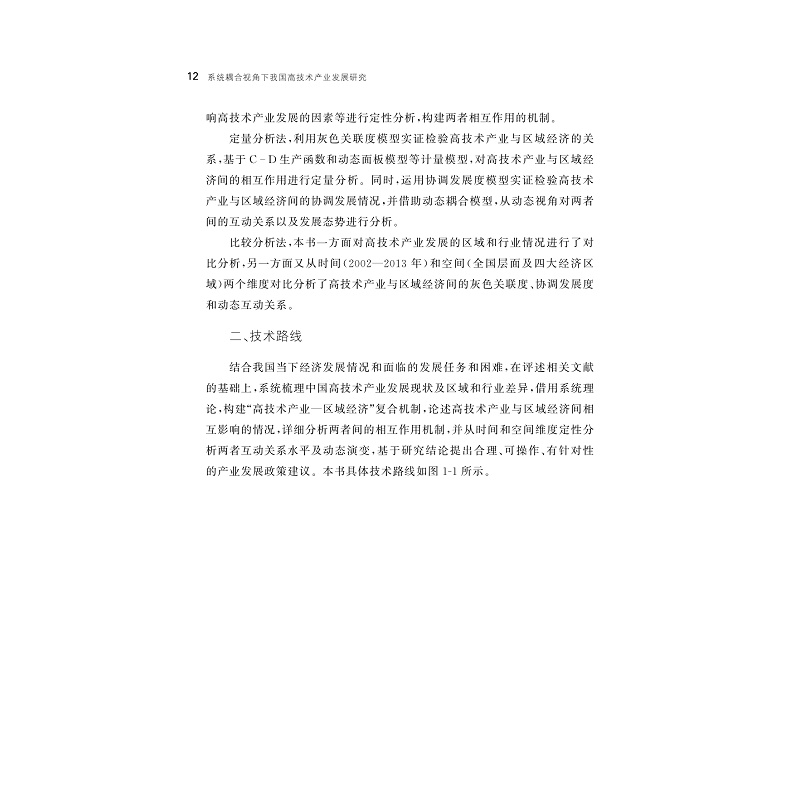 12 系统耦合视角下我国高技术产业发展研究

响高技术产业发展的因素等进行定性分析，构建两者相互作用的机制。

定量分析法，利用灰色关联度模型实证检验高技术产业与区域经济的关系，基于C－D生产函数和动态面板模型等计量模型，对高技术产业与区域经济间的相互作用进行定量分析。同时，运用协调发展度模型实证检验高技术产业与区域经济间的协调发展情况，并借助动态耦合模型，从动态视角对两者间的互动关系以及发展态势进行分析。

比较分析法，本书一方面对高技术产业发展的区域和行业情况进行了对比分析，另一方面又从时间（2002—2013年）和空间（全国层面及四大经济区域）两个维度对比分析了高技术产业与区域经济间的灰色关联度、协调发展度和动态互动关系。

二、技术路线

结合我国当下经济发展情况和面临的发展任务和困难，在评述相关文献的基础上，系统梳理中国高技术产业发展现状及区域和行业差异，借用系统理论，构建“高技术产业—区域经济”复合机制，论述高技术产业与区域经济间相互影响的情况，详细分析两者间的相互作用机制，并从时间和空间维度定性分析两者互动关系水平及动态演变，基于研究结论提出合理、可操作、有针对性的产业发展政策建议。本书具体技术路线如图1-1所示。